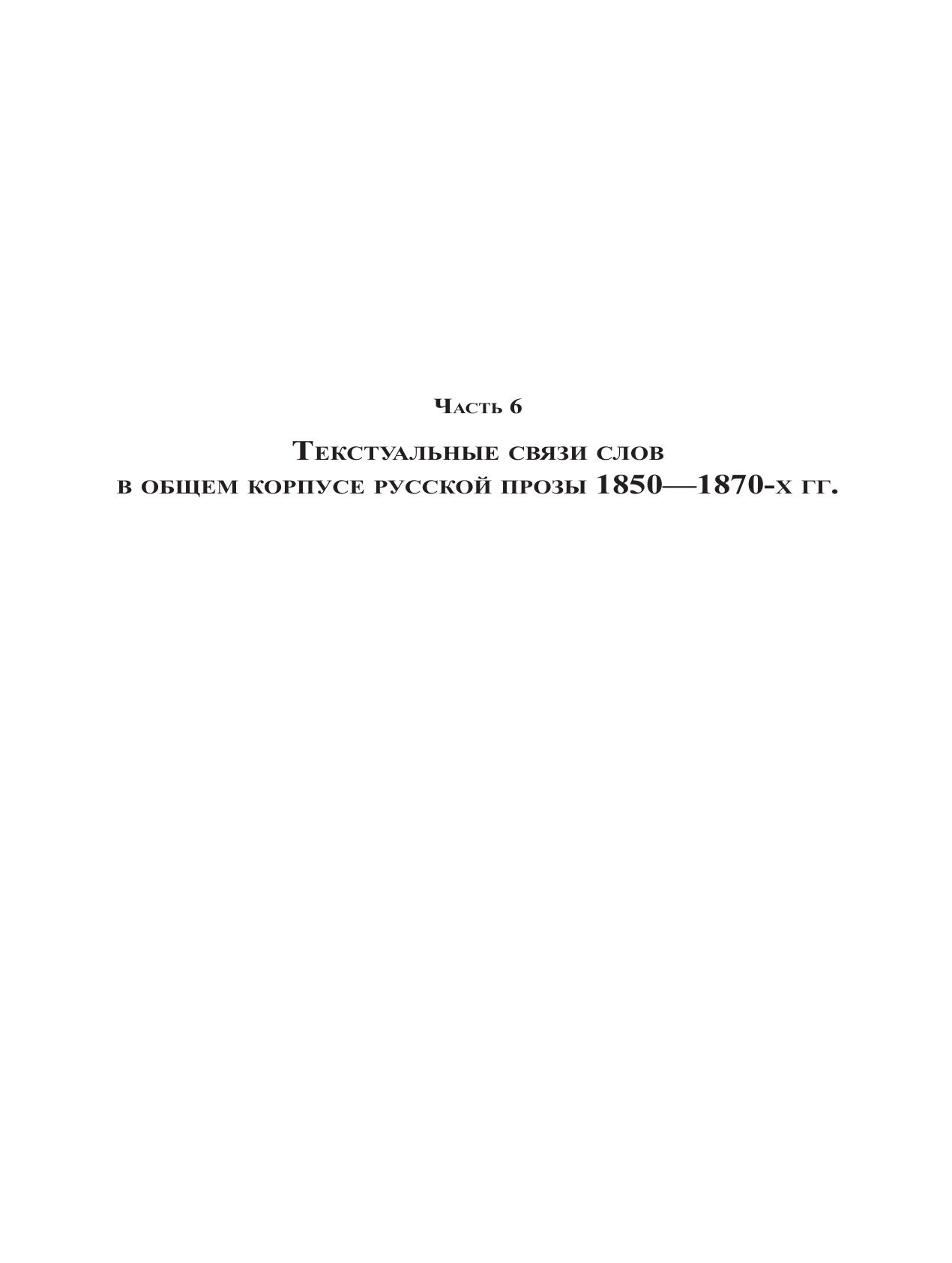 Часть 6

Текстуальные связи слов
в общем корпусе русской прозы 1850—1870-х гг.